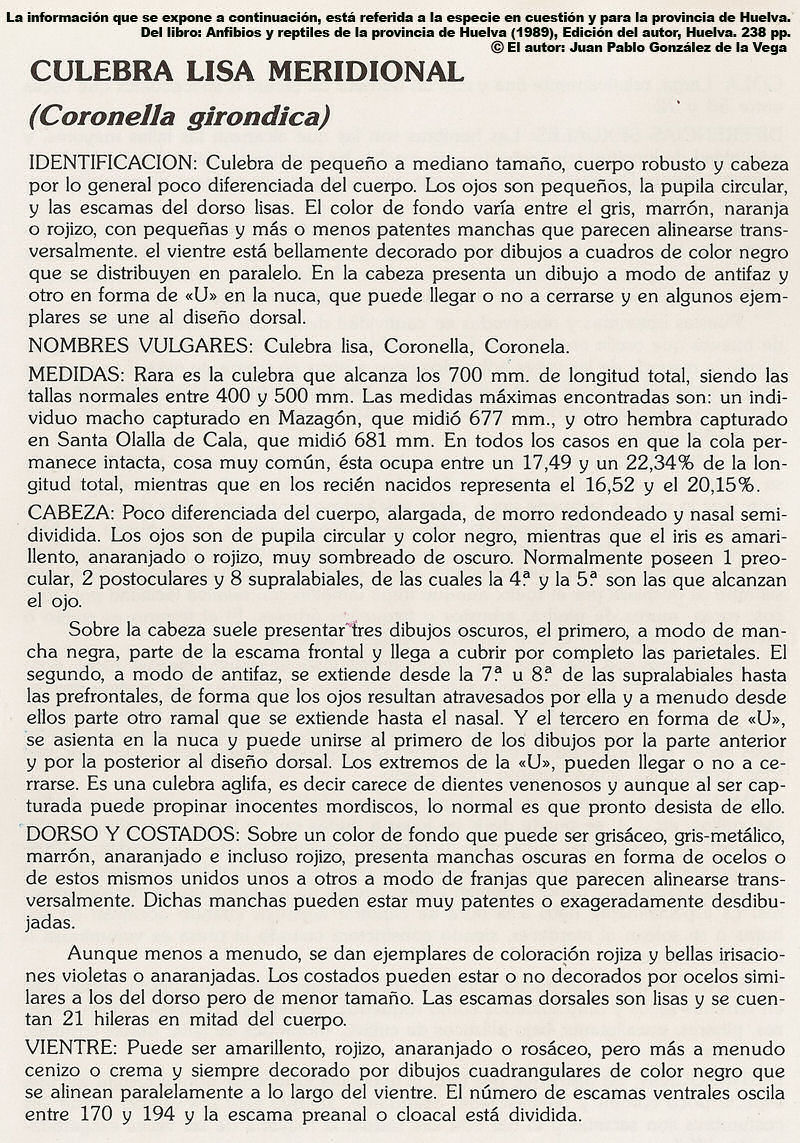 La información que se expone a continuación, está referida a la especie en cuestión y para la provincia de Huelva.
Del libro: Anfibios y reptiles de la provincia de Huelva (1989), Edición del autor, Huelva. 238 pp.
© El autor: Juan Pablo González de la Vega

CULEBRA LISA MERIDIONAL
(Coronella girondica)

IDENTIFICACION: Culebra de pequeño a mediano tamaño, cuerpo robusto y cabeza por lo general poco diferenciada del cuerpo. Los ojos son pequeños, la pupila circular, y las escamas del dorso lisas. El color de fondo varía entre el gris, marrón, naranja o rojizo, con pequeñas y más o menos patentes manchas que parecen alinearse transversalmente. el vientre está bellamente decorado por dibujos a cuadros de color negro que se distribuyen en paralelo. En la cabeza presenta un dibujo a modo de antifaz y otro en forma de «U» en la nuca, que puede llegar o no a cerrarse y en algunos ejemplares se une al diseño dorsal.

NOMBRES VULGARES: Culebra lisa, Coronella, Coronela.

MEDIDAS: Rara es la culebra que alcanza los 700 mm. de longitud total, siendo las tallas normales entre 400 y 500 mm. Las medidas máximas encontradas son: un individuo macho capturado en Mazagón, que midió 677 mm., y otro hembra capturado en Santa Olalla de Cala, que midió 681 mm. En todos los casos en que la cola permanece intacta, cosa muy común, ésta ocupa entre un 17,49 y un 22,34% de la longitud total, mientras que en los recién nacidos representa el 16,52 y el 20,15%.

CABEZA: Poco diferenciada del cuerpo, alargada, de morro redondeado y nasal semidividida. Los ojos son de pupila circular y color negro, mientras que el iris es amarillento, anaranjado o rojizo, muy sombreado de oscuro. Normalmente poseen 1 preocular, 2 postoculares y 8 supralabiales, de las cuales la 4.ª y la 5.ª son las que alcanzan el ojo.

Sobre la cabeza suele presentar tres dibujos oscuros, el primero, a modo de mancha negra, parte de la escama frontal y llega a cubrir por completo las parietales. El segundo, a modo de antifaz, se extiende desde la 7.ª u 8.ª de las supralabiales hasta las prefrontales, de forma que los ojos resultan atravesados por ella y a menudo desde ellos parte otro ramal que se extiende hasta el nasal. Y el tercero en forma de «U», se asienta en la nuca y puede unirse al primero de los dibujos por la parte anterior y por la posterior al diseño dorsal. Los extremos de la «U», pueden llegar o no a cerrarse. Es una culebra aglifa, es decir carece de dientes venenosos y aunque al ser capturada puede propinar inocentes mordiscos, lo normal es que pronto desista de ello.

DORSO Y COSTADOS: Sobre un color de fondo que puede ser grisáceo, gris-metálico, marrón, anaranjado e incluso rojizo, presenta manchas oscuras en forma de ocelos o de estos mismos unidos unos a otros a modo de franjas que parecen alinearse transversalmente. Dichas manchas pueden estar muy patentes o exageradamente desdibujadas.

Aunque menos a menudo, se dan ejemplares de coloración rojiza y bellas irisaciones violetas o anaranjadas. Los costados pueden estar o no decorados por ocelos similares a los del dorso pero de menor tamaño. Las escamas dorsales son lisas y se cuentan 21 hileras en mitad del cuerpo.

VIENTRE: Puede ser amarillento, rojizo, anaranjado o rosáceo, pero más a menudo cenizo o crema y siempre decorado por dibujos cuadrangulares de color negro que se alinean paralelamente a lo largo del vientre. El número de escamas ventrales oscila entre 170 y 194 y la escama preanal o cloacal está dividida.